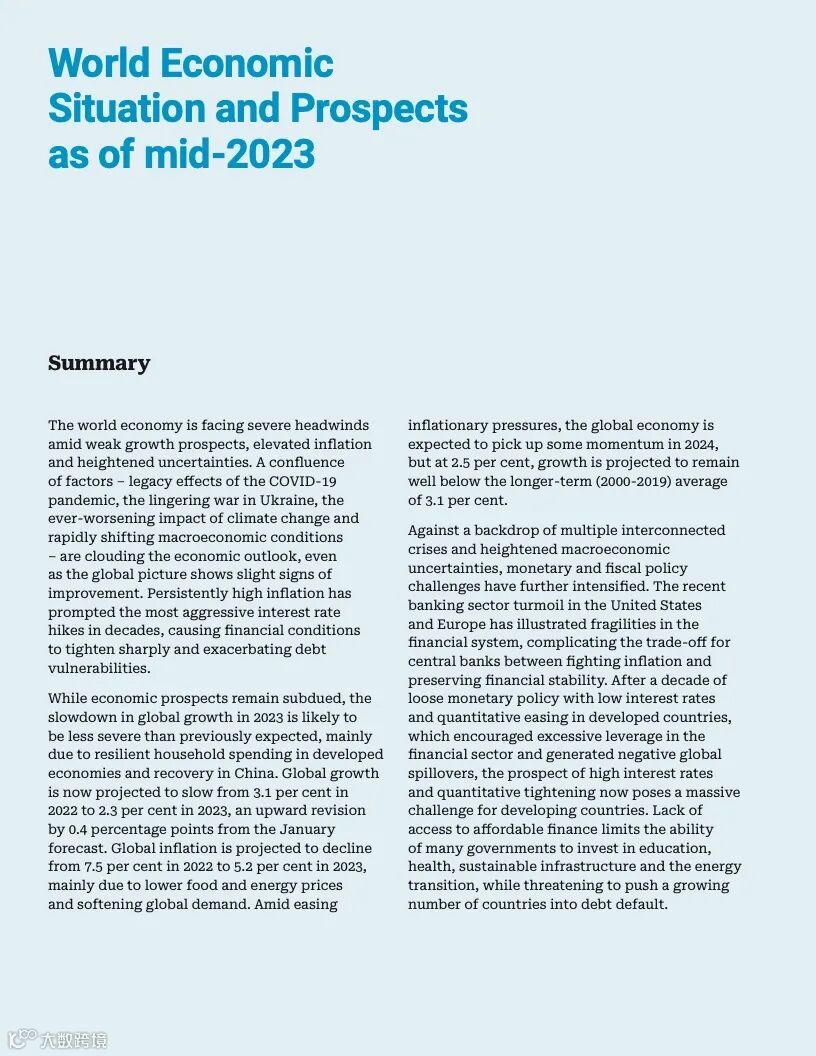 World Economic Situation and Prospects as of mid-2023

Summary

The world economy is facing severe headwinds amid weak growth prospects, elevated inflation and heightened uncertainties. A confluence of factors – legacy effects of the COVID-19 pandemic, the lingering war in Ukraine, the ever-worsening impact of climate change and rapidly shifting macroeconomic conditions – are clouding the economic outlook, even as the global picture shows slight signs of improvement. Persistently high inflation has prompted the most aggressive interest rate hikes in decades, causing financial conditions to tighten sharply and exacerbating debt vulnerabilities.

While economic prospects remain subdued, the slowdown in global growth in 2023 is likely to be less severe than previously expected, mainly due to resilient household spending in developed economies and recovery in China. Global growth is now projected to slow from 3.1 per cent in 2022 to 2.3 per cent in 2023, an upward revision by 0.4 percentage points from the January forecast. Global inflation is projected to decline from 7.5 per cent in 2022 to 5.2 per cent in 2023, mainly due to lower food and energy prices and softening global demand. Amid easing inflationary pressures, the global economy is expected to pick up some momentum in 2024, but at 2.5 per cent, growth is projected to remain well below the longer-term (2000-2019) average of 3.1 per cent.

Against a backdrop of multiple interconnected crises and heightened macroeconomic uncertainties, monetary and fiscal policy challenges have further intensified. The recent banking sector turmoil in the United States and Europe has illustrated fragilities in the financial system, complicating the trade-off for central banks between fighting inflation and preserving financial stability. After a decade of loose monetary policy with low interest rates and quantitative easing in developed countries, which encouraged excessive leverage in the financial sector and generated negative global spillovers, the prospect of high interest rates and quantitative tightening now poses a massive challenge for developing countries. Lack of access to affordable finance limits the ability of many governments to invest in education, health, sustainable infrastructure and the energy transition, while threatening to push a growing number of countries into debt default.

大数跨境